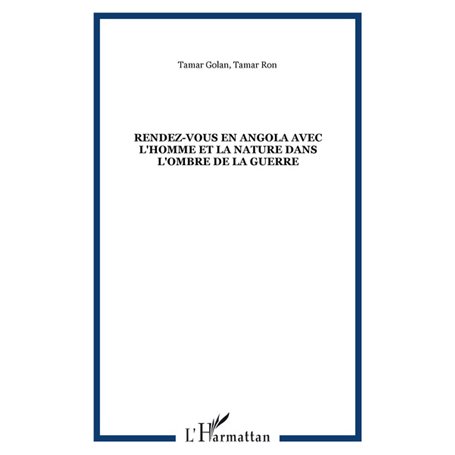 Tamar Golan, Tamar Ron

RENDEZ-VOUS EN ANGOLA AVEC L'HOMME ET LA NATURE DANS L'OMBRE DE LA GUERRE

L'Harmattan